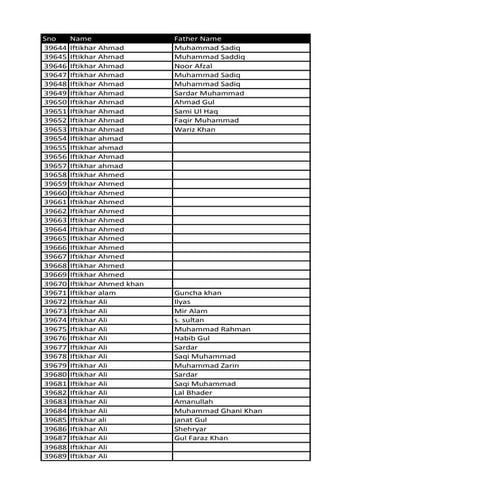 | Sno | Name | Father Name |
|---|---|---|
| 39644 | Iftikhar Ahmad | Muhammad Sadiq |
| 39645 | Iftikhar Ahmad | Muhammad Saddiq |
| 39646 | Iftikhar Ahmad | Noor Afzal |
| 39647 | Iftikhar Ahmad | Muhammad Sadiq |
| 39648 | Iftikhar Ahmad | Muhammad Sadiq |
| 39649 | Iftikhar Ahmad | Sardar Muhammad |
| 39650 | Iftikhar Ahmad | Ahmad Gul |
| 39651 | Iftikhar Ahmad | Sami Ul Haq |
| 39652 | Iftikhar Ahmad | Faqir Muhammad |
| 39653 | Iftikhar Ahmad | Wariz Khan |
| 39654 | Iftikhar ahmad | |
| 39655 | Iftikhar ahmad | |
| 39656 | Iftikhar Ahmad | |
| 39657 | Iftikhar ahmad | |
| 39658 | Iftikhar Ahmed | |
| 39659 | Iftikhar Ahmed | |
| 39660 | Iftikhar Ahmed | |
| 39661 | Iftikhar Ahmed | |
| 39662 | Iftikhar Ahmed | |
| 39663 | Iftikhar Ahmed | |
| 39664 | Iftikhar Ahmed | |
| 39665 | Iftikhar Ahmed | |
| 39666 | Iftikhar Ahmed | |
| 39667 | Iftikhar Ahmed | |
| 39668 | Iftikhar Ahmed | |
| 39669 | Iftikhar Ahmed | |
| 39670 | Iftikhar Ahmed khan | |
| 39671 | Iftikhar alam | Guncha khan |
| 39672 | Iftikhar Ali | Ilyas |
| 39673 | Iftikhar Ali | Mir Alam |
| 39674 | Iftikhar Ali | s. sultan |
| 39675 | Iftikhar Ali | Muhammad Rahman |
| 39676 | Iftikhar Ali | Habib Gul |
| 39677 | Iftikhar Ali | Sardar |
| 39678 | Iftikhar Ali | Saqi Muhammad |
| 39679 | Iftikhar Ali | Muhammad Zarin |
| 39680 | Iftikhar Ali | Sardar |
| 39681 | Iftikhar Ali | Saqi Muhammad |
| 39682 | Iftikhar Ali | Lal Bhader |
| 39683 | Iftikhar Ali | Amanullah |
| 39684 | Iftikhar Ali | Muhammad Ghani Khan |
| 39685 | Iftikhar ali | janat Gul |
| 39686 | Iftikhar Ali | Shehryar |
| 39687 | Iftikhar Ali | Gul Faraz Khan |
| 39688 | Iftikhar Ali | |
| 39689 | Iftikhar Ali | |